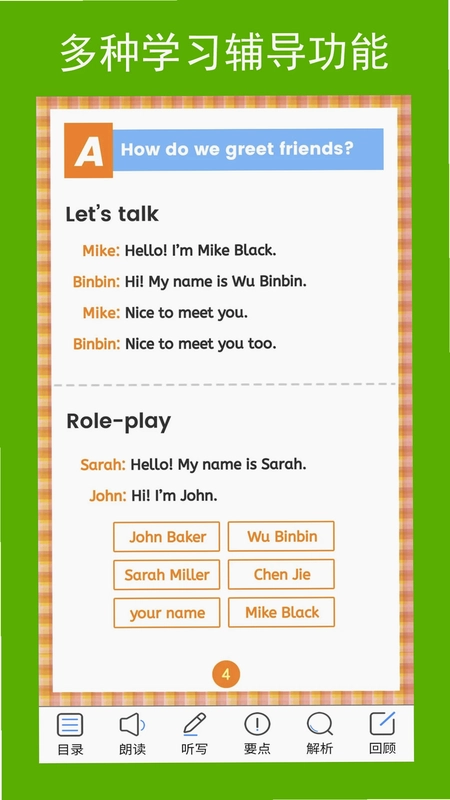 多种学习辅导功能

A How do we greet friends?

Let's talk

Mike: Hello! I'm Mike Black.

Binbin: Hi! My name is Wu Binbin.

Mike: Nice to meet you.

Binbin: Nice to meet you too.

Role-play

Sarah: Hello! My name is Sarah.

John: Hi! I'm John.

John Baker
Wu Binbin
Sarah Miller
Chen Jie
your name
Mike Black

4

目录 朗读 听写 要点 解析 回顾